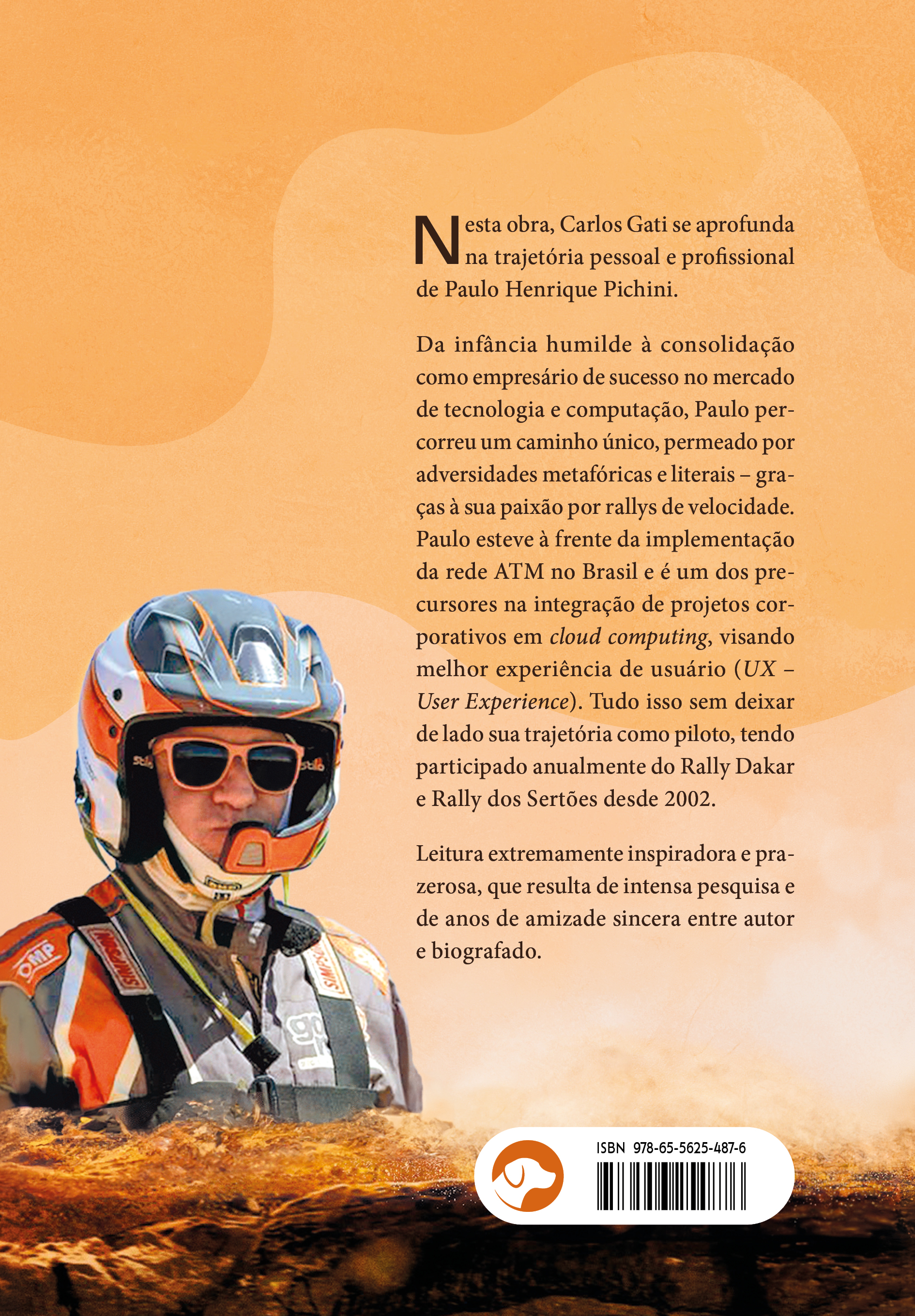 Nesta obra, Carlos Gati se aprofunda na trajetória pessoal e profissional de Paulo Henrique Pichini.

Da infância humilde à consolidação como empresário de sucesso no mercado de tecnologia e computação, Paulo percorreu um caminho único, permeado por adversidades metafóricas e literais – graças à sua paixão por rallys de velocidade. Paulo esteve à frente da implementação da rede ATM no Brasil e é um dos precursores na integração de projetos corporativos em cloud computing, visando melhor experiência de usuário (UX – User Experience). Tudo isso sem deixar de lado sua trajetória como piloto, tendo participado anualmente do Rally Dakar e Rally dos Sertões desde 2002.

Leitura extremamente inspiradora e prazerosa, que resulta de intensa pesquisa e de anos de amizade sincera entre autor e biografado.

ISBN 978-65-5625-487-6